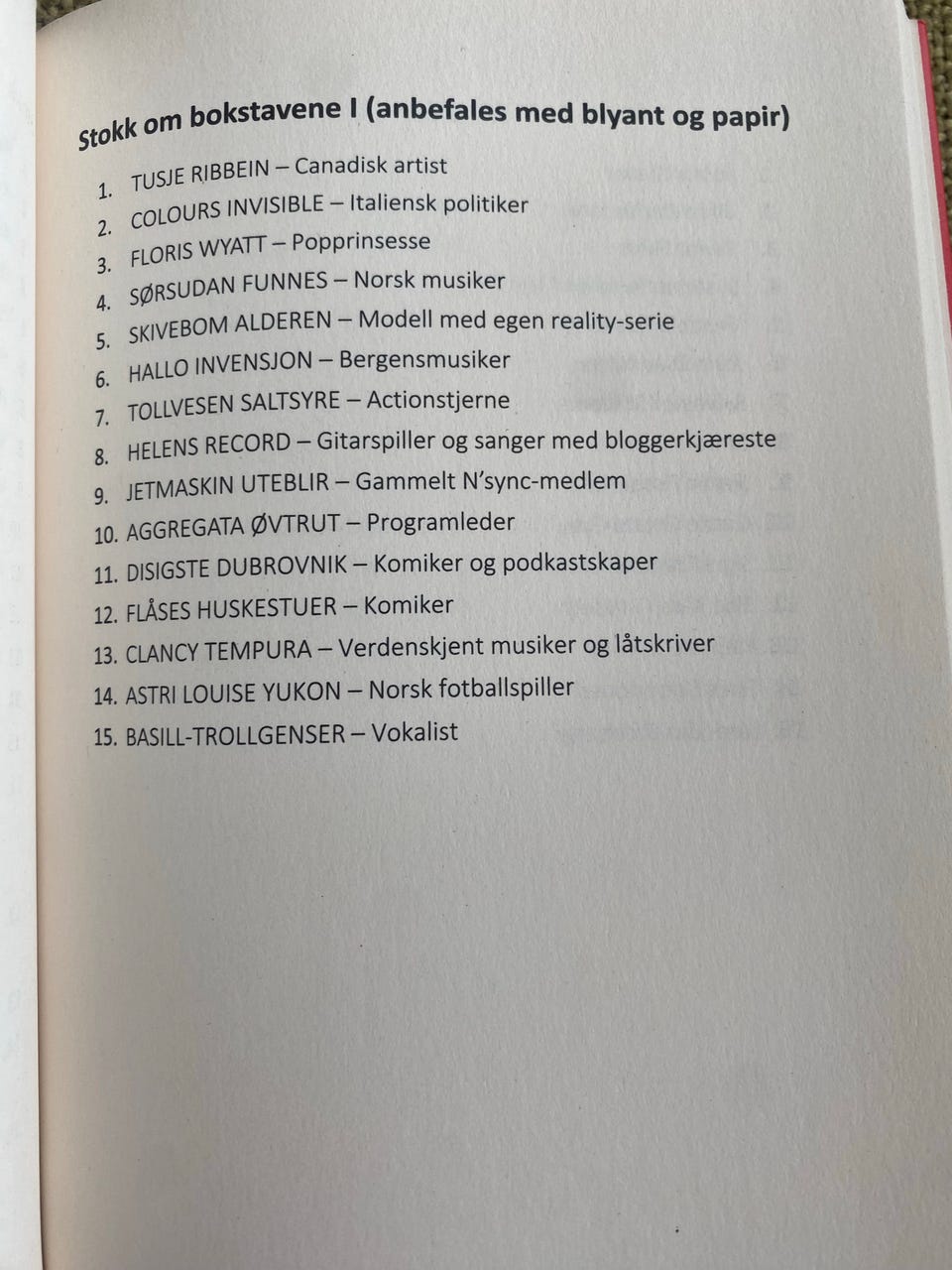 Stokk om bokstavene I (anbefales med blyant og papir)

1. TUSJE RIBBEIN – Canadisk artist
2. COLOURS INVISIBLE – Italiensk politiker
3. FLORIS WYATT – Popprinsesse
4. SØRSUDAN FUNNES – Norsk musiker
5. SKIVEBOM ALDEREN – Modell med egen reality-serie
6. HALLO INVENSJON – Bergensmusiker
7. TOLLVESEN SALTSYRE – Actionstjerne
8. HELENS RECORD – Gitarspiller og sanger med bloggerkjæreste
9. JETMASKIN UTEBLIR – Gammelt N'sync-medlem
10. AGGREGATA ØVTRUT – Programleder
11. DISIGSTE DUBROVNIK – Komiker og podkastskaper
12. FLÅSES HUSKESTUER – Komiker
13. CLANCY TEMPURA – Verdenskjent musiker og låtskriver
14. ASTRI LOUISE YUKON – Norsk fotballspiller
15. BASILL-TROLLGENSER – Vokalist